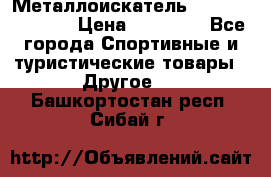 Металлоискатель
Цена Все города Спортивные и туристические товары Другое
Башкортостан респ Сибай г

http://Объявлений.сайт